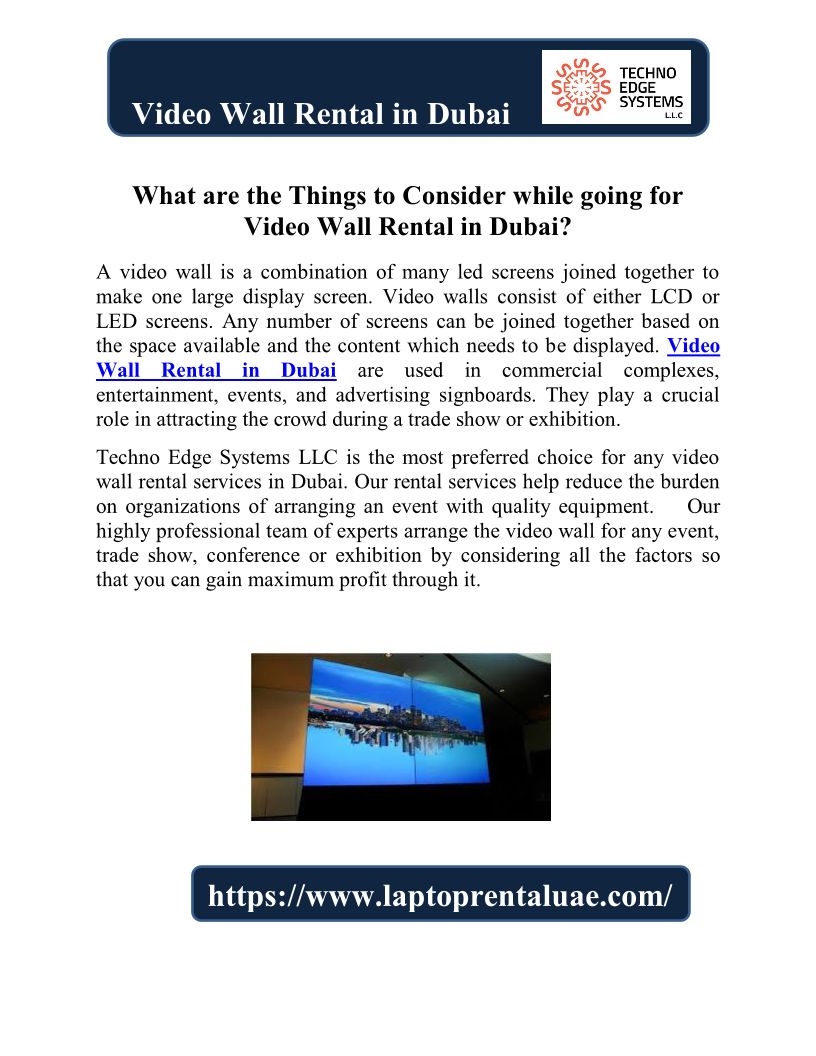 Video Wall Rental in Dubai

TECHNO EDGE SYSTEMS L.L.C

What are the Things to Consider while going for Video Wall Rental in Dubai?

A video wall is a combination of many led screens joined together to make one large display screen. Video walls consist of either LCD or LED screens. Any number of screens can be joined together based on the space available and the content which needs to be displayed. Video Wall Rental in Dubai are used in commercial complexes, entertainment, events, and advertising signboards. They play a crucial role in attracting the crowd during a trade show or exhibition.

Techno Edge Systems LLC is the most preferred choice for any video wall rental services in Dubai. Our rental services help reduce the burden on organizations of arranging an event with quality equipment. Our highly professional team of experts arrange the video wall for any event, trade show, conference or exhibition by considering all the factors so that you can gain maximum profit through it.

https://www.laptoprentaluae.com/